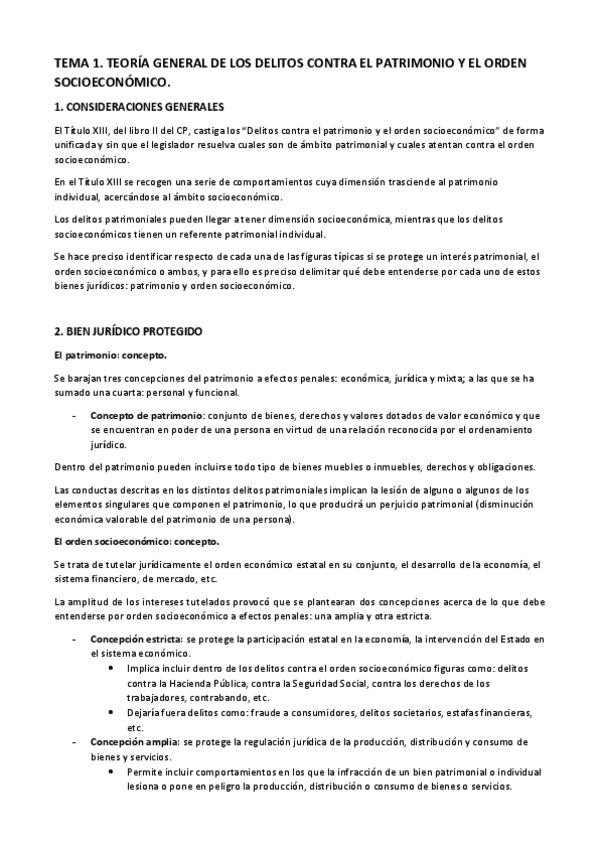 TEMA 1. TEORÍA GENERAL DE LOS DELITOS CONTRA EL PATRIMONIO Y EL ORDEN SOCIOECONÓMICO.

1. CONSIDERACIONES GENERALES

El Título XIII, del libro II del CP, castiga los "Delitos contra el patrimonio y el orden socioeconómico" de forma unificada y sin que el legislador resuelva cuales son de ámbito patrimonial y cuales atentan contra el orden socioeconómico.

En el Título XIII se recogen una serie de comportamientos cuya dimensión trasciende al patrimonio individual, acercándose al ámbito socioeconómico.

Los delitos patrimoniales pueden llegar a tener dimensión socioeconómica, mientras que los delitos socioeconómicos tienen un referente patrimonial individual.

Se hace preciso identificar respecto de cada una de las figuras típicas si se protege un interés patrimonial, el orden socioeconómico o ambos, y para ello es preciso delimitar qué debe entenderse por cada uno de estos bienes jurídicos: patrimonio y orden socioeconómico.

2. BIEN JURÍDICO PROTEGIDO

El patrimonio: concepto.

Se barajan tres concepciones del patrimonio a efectos penales: económica, jurídica y mixta; a las que se ha sumado una cuarta: personal y funcional.

- Concepto de patrimonio: conjunto de bienes, derechos y valores dotados de valor económico y que se encuentran en poder de una persona en virtud de una relación reconocida por el ordenamiento jurídico.

Dentro del patrimonio pueden incluirse todo tipo de bienes muebles o inmuebles, derechos y obligaciones.

Las conductas descritas en los distintos delitos patrimoniales implican la lesión de alguno o algunos de los elementos singulares que componen el patrimonio, lo que producirá un perjuicio patrimonial (disminución económica valorable del patrimonio de una persona).

El orden socioeconómico: concepto.

Se trata de tutelar jurídicamente el orden económico estatal en su conjunto, el desarrollo de la economía, el sistema financiero, de mercado, etc.

La amplitud de los intereses tutelados provocó que se plantearan dos concepciones acerca de lo que debe entenderse por orden socioeconómico a efectos penales: una amplia y otra estricta.

- Concepción estricta: se protege la participación estatal en la economía, la intervención del Estado en el sistema económico.
  • Implica incluir dentro de los delitos contra el orden socioeconómico figuras como: delitos contra la Hacienda Pública, contra la Seguridad Social, contra los derechos de los trabajadores, contrabando, etc.
  • Dejaría fuera delitos como: fraude a consumidores, delitos societarios, estafas financieras, etc.
- Concepción amplia: se protege la regulación jurídica de la producción, distribución y consumo de bienes y servicios.
  • Permite incluir comportamientos en los que la infracción de un bien patrimonial o individual lesiona o pone en peligro la producción, distribución o consumo de bienes o servicios.